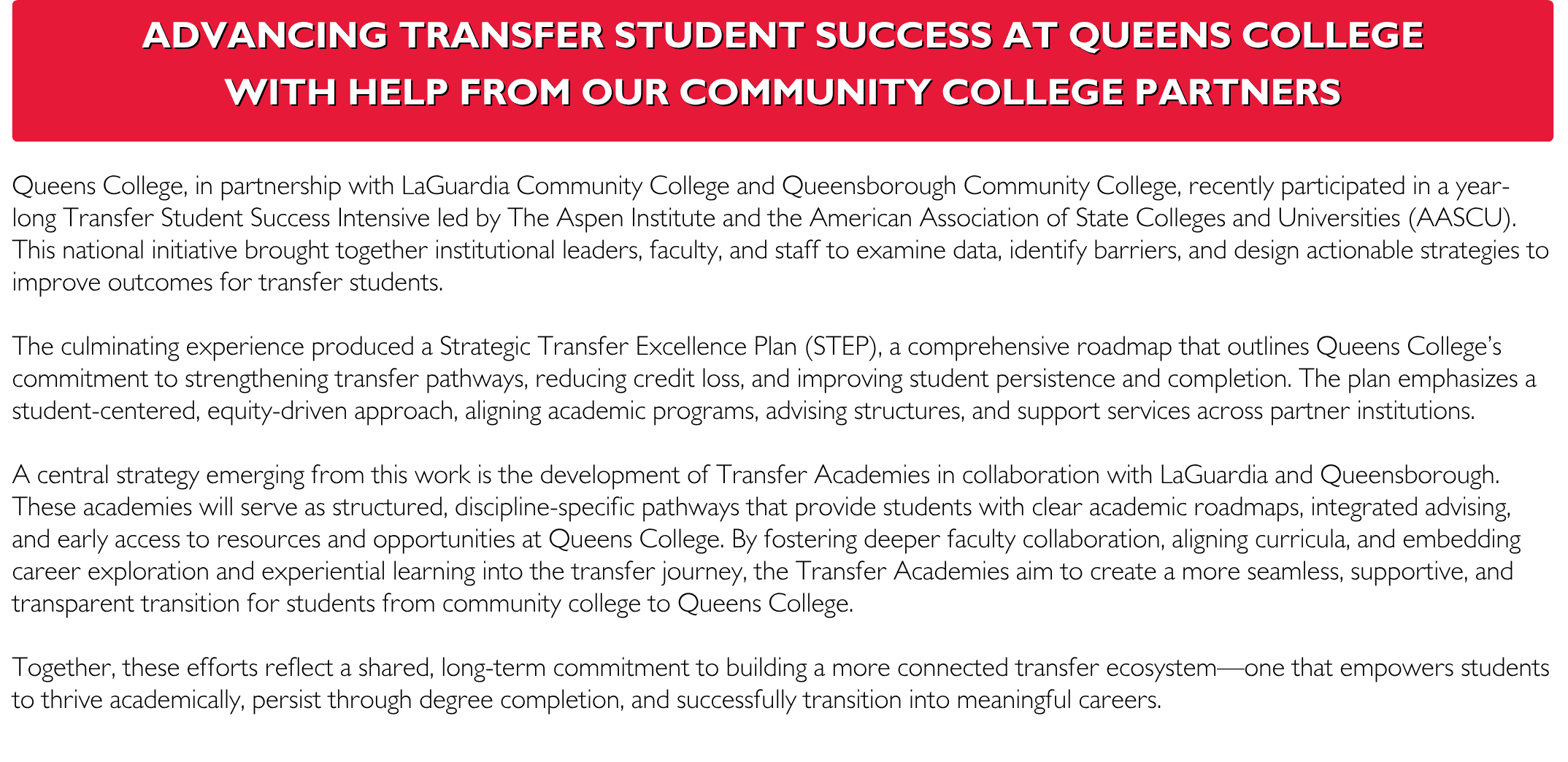 ADVANCING TRANSFER STUDENT SUCCESS AT QUEENS COLLEGE
WITH HELP FROM OUR COMMUNITY COLLEGE PARTNERS

Queens College, in partnership with LaGuardia Community College and Queensborough Community College, recently participated in a year-long Transfer Student Success Intensive led by The Aspen Institute and the American Association of State Colleges and Universities (AASCU). This national initiative brought together institutional leaders, faculty, and staff to examine data, identify barriers, and design actionable strategies to improve outcomes for transfer students.

The culminating experience produced a Strategic Transfer Excellence Plan (STEP), a comprehensive roadmap that outlines Queens College's commitment to strengthening transfer pathways, reducing credit loss, and improving student persistence and completion. The plan emphasizes a student-centered, equity-driven approach, aligning academic programs, advising structures, and support services across partner institutions.

A central strategy emerging from this work is the development of Transfer Academies in collaboration with LaGuardia and Queensborough. These academies will serve as structured, discipline-specific pathways that provide students with clear academic roadmaps, integrated advising, and early access to resources and opportunities at Queens College. By fostering deeper faculty collaboration, aligning curricula, and embedding career exploration and experiential learning into the transfer journey, the Transfer Academies aim to create a more seamless, supportive, and transparent transition for students from community college to Queens College.

Together, these efforts reflect a shared, long-term commitment to building a more connected transfer ecosystem—one that empowers students to thrive academically, persist through degree completion, and successfully transition into meaningful careers.